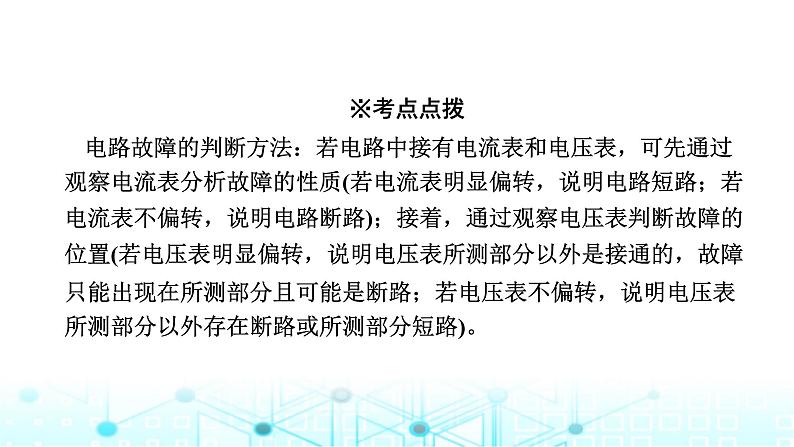 ※考点点拨

电路故障的判断方法：若电路中接有电流表和电压表，可先通过观察电流表分析故障的性质(若电流表明显偏转，说明电路短路；若电流表不偏转，说明电路断路)；接着，通过观察电压表判断故障的位置(若电压表明显偏转，说明电压表所测部分以外是接通的，故障只能出现在所测部分且可能是断路；若电压表不偏转，说明电压表所测部分以外存在断路或所测部分短路)。